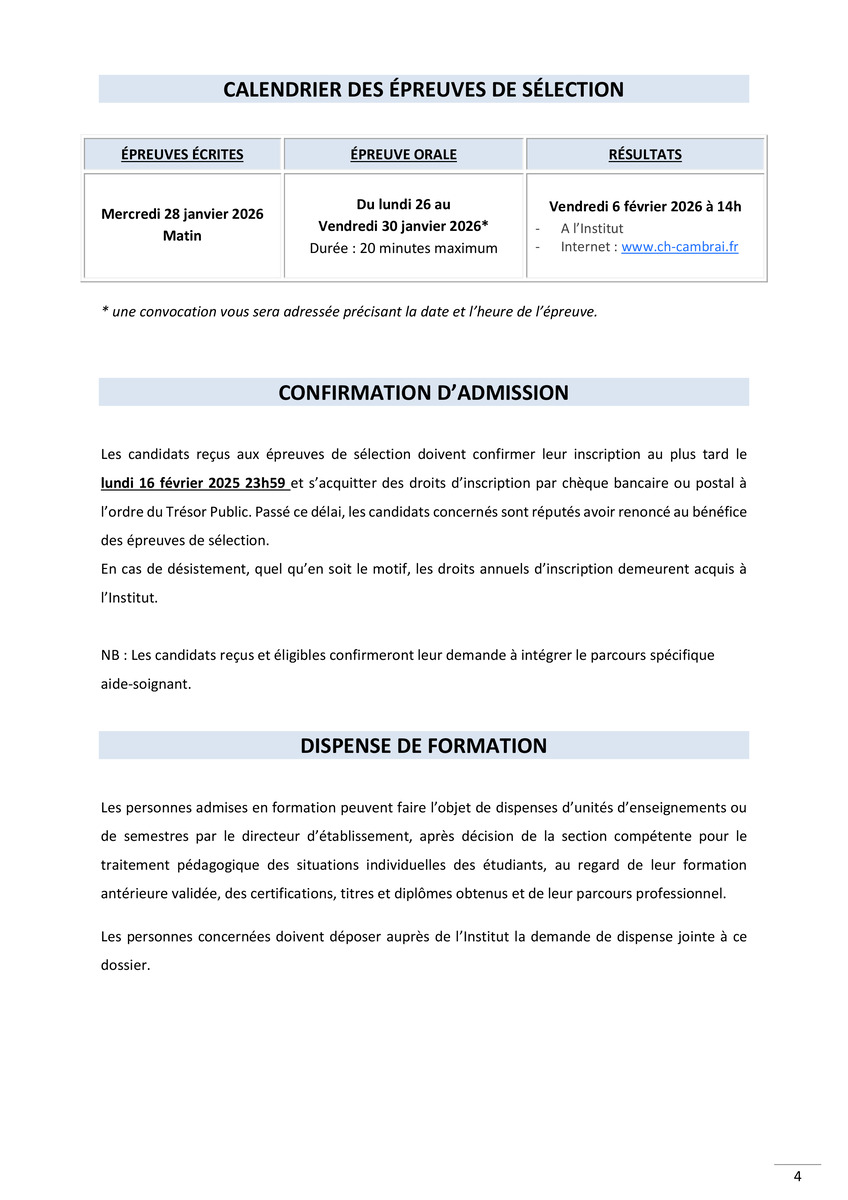 CALENDRIER DES ÉPREUVES DE SÉLECTION

| ÉPREUVES ÉCRITES | ÉPREUVE ORALE | RÉSULTATS |
|---|---|---|
| Mercredi 28 janvier 2026 Matin | Du lundi 26 au Vendredi 30 janvier 2026* Durée : 20 minutes maximum | Vendredi 6 février 2026 à 14h - A l'Institut - Internet : www.ch-cambrai.fr |

* une convocation vous sera adressée précisant la date et l'heure de l'épreuve.

CONFIRMATION D'ADMISSION

Les candidats reçus aux épreuves de sélection doivent confirmer leur inscription au plus tard le lundi 16 février 2025 23h59 et s'acquitter des droits d'inscription par chèque bancaire ou postal à l'ordre du Trésor Public. Passé ce délai, les candidats concernés sont réputés avoir renoncé au bénéfice des épreuves de sélection.
En cas de désistement, quel qu'en soit le motif, les droits annuels d'inscription demeurent acquis à l'Institut.

NB : Les candidats reçus et éligibles confirmeront leur demande à intégrer le parcours spécifique aide-soignant.

DISPENSE DE FORMATION

Les personnes admises en formation peuvent faire l'objet de dispenses d'unités d'enseignements ou de semestres par le directeur d'établissement, après décision de la section compétente pour le traitement pédagogique des situations individuelles des étudiants, au regard de leur formation antérieure validée, des certifications, titres et diplômes obtenus et de leur parcours professionnel.

Les personnes concernées doivent déposer auprès de l'Institut la demande de dispense jointe à ce dossier.

4